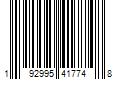 1 92995 41774 8